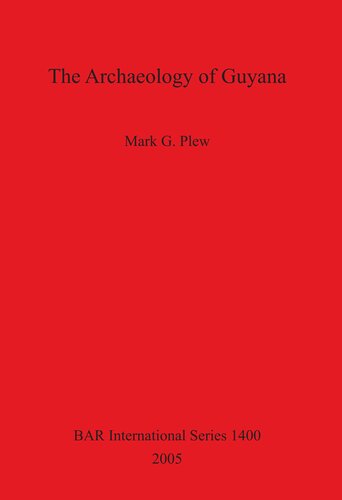 The Archaeology of Guyana

Mark G. Plew

BAR International Series 1400
2005